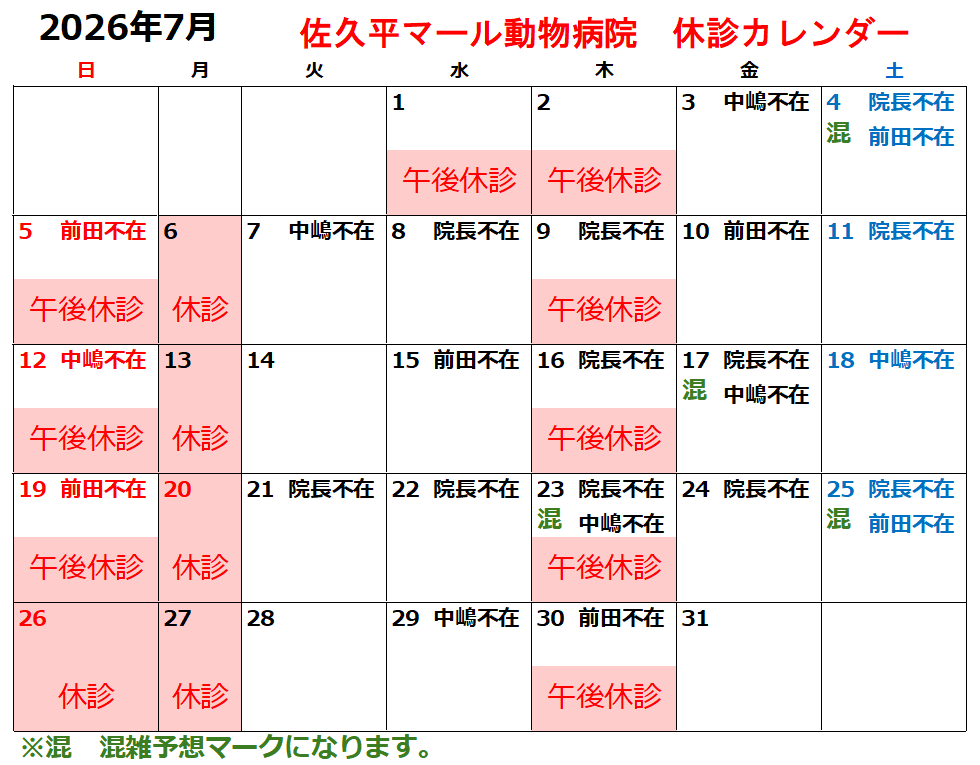 2026年7月 佐久平マール動物病院 休診カレンダー

| 日 | 月 | 火 | 水 | 木 | 金 | 土 |
|---|---|---|---|---|---|---|
| | | | 1 午後休診 | 2 午後休診 | 3 中嶋不在 | 4 院長不在 混 前田不在 |
| 5 前田不在 午後休診 | 6 休診 | 7 中嶋不在 | 8 院長不在 | 9 院長不在 午後休診 | 10 前田不在 | 11 院長不在 |
| 12 中嶋不在 午後休診 | 13 休診 | 14 | 15 前田不在 | 16 院長不在 午後休診 | 17 院長不在 混 中嶋不在 | 18 中嶋不在 |
| 19 前田不在 午後休診 | 20 休診 | 21 院長不在 | 22 院長不在 | 23 院長不在 混 中嶋不在 午後休診 | 24 院長不在 | 25 院長不在 混 前田不在 |
| 26 休診 | 27 休診 | 28 | 29 中嶋不在 | 30 前田不在 午後休診 | 31 | |

※混 混雑予想マークになります。